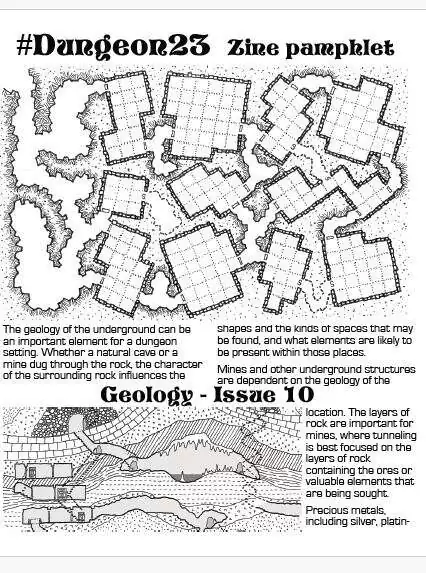 #Dungeon23 Zine pamphlet

The geology of the underground can be an important element for a dungeon setting. Whether a natural cave or a mine dug through the rock, the character of the surrounding rock influences the

shapes and the kinds of spaces that may be found, and what elements are likely to be present within those places.

Mines and other underground structures are dependent on the geology of the

Geology - Issue 10

location. The layers of rock are important for mines, where tunneling is best focused on the layers of rock containing the ores or valuable elements that are being sought.

Precious metals, including silver, platin-